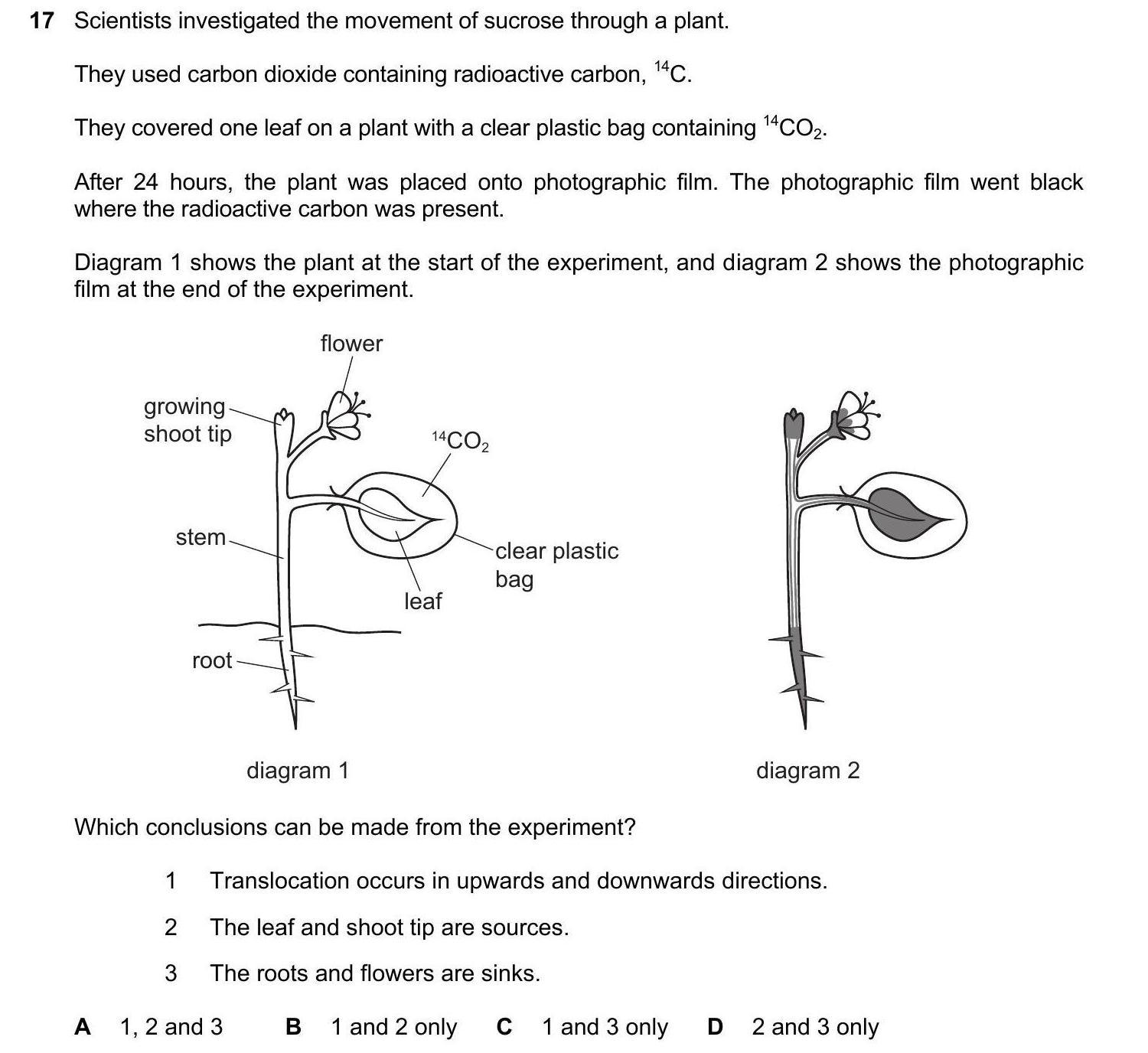 17 Scientists investigated the movement of sucrose through a plant.

They used carbon dioxide containing radioactive carbon, $^{14}C$.

They covered one leaf on a plant with a clear plastic bag containing $^{14}CO_2$.

After 24 hours, the plant was placed onto photographic film. The photographic film went black where the radioactive carbon was present.

Diagram 1 shows the plant at the start of the experiment, and diagram 2 shows the photographic film at the end of the experiment.

flower

growing shoot tip

$^{14}CO_2$

stem

clear plastic bag

leaf

root

diagram 1

diagram 2

Which conclusions can be made from the experiment?

1 Translocation occurs in upwards and downwards directions.

2 The leaf and shoot tip are sources.

3 The roots and flowers are sinks.

A 1, 2 and 3 B 1 and 2 only C 1 and 3 only D 2 and 3 only